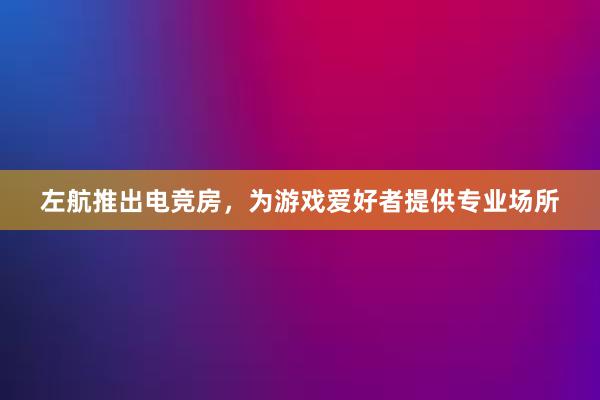 左航推出电竞房，为游戏爱好者提供专业场所